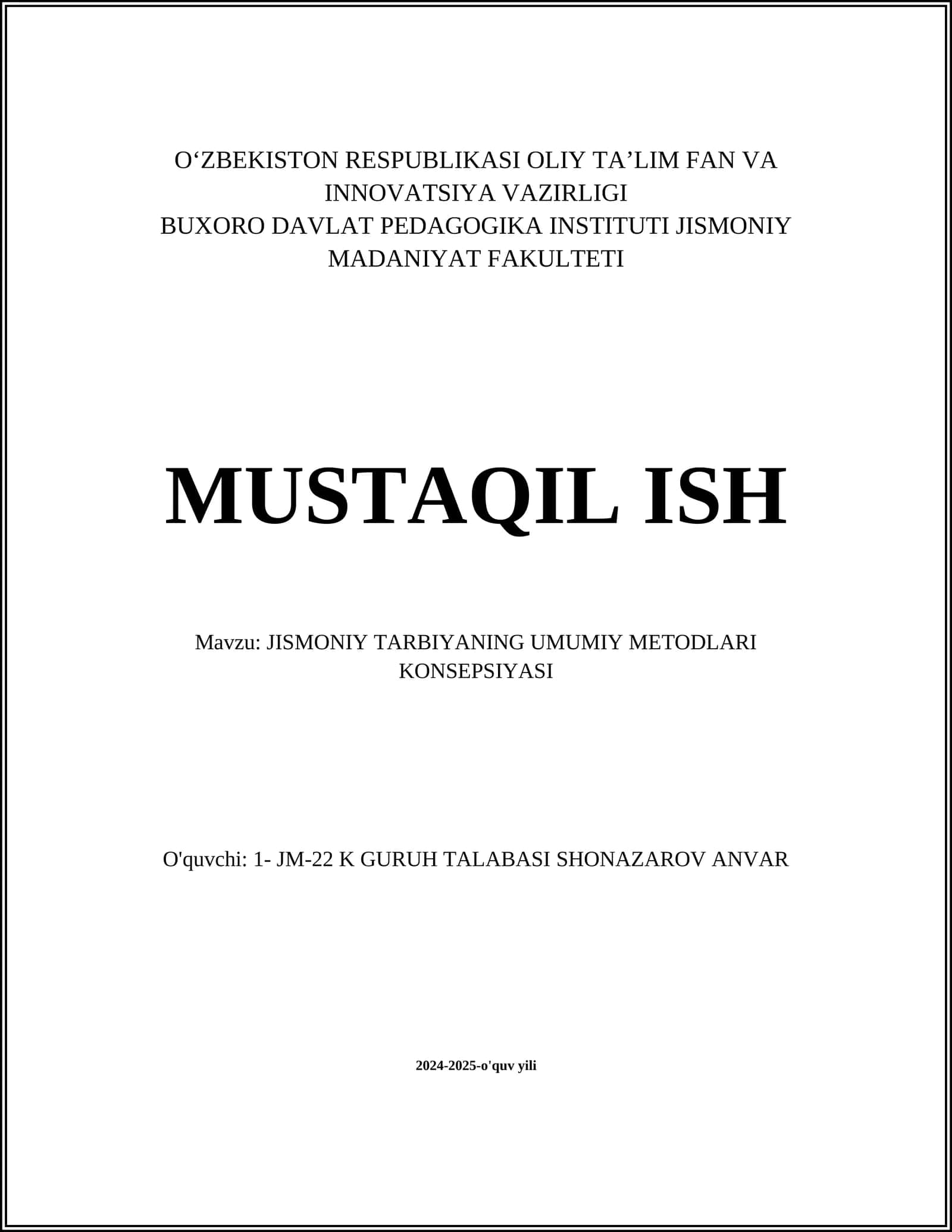 O‘ZBEKISTON RESPUBLIKASI OLIY TA’LIM FAN VA INNOVATSIYA VAZIRLIGI
BUXORO DAVLAT PEDAGOGIKA INSTITUTI JISMONIY MADANIYAT FAKULTETI

MUSTAQIL ISH

Mavzu: JISMONIY TARBIYANING UMUMIY METODLARI KONSEPSIYASI

O'quvchi: 1- JM-22 K GURUH TALABASI SHONAZAROV ANVAR

2024-2025-o'quv yili